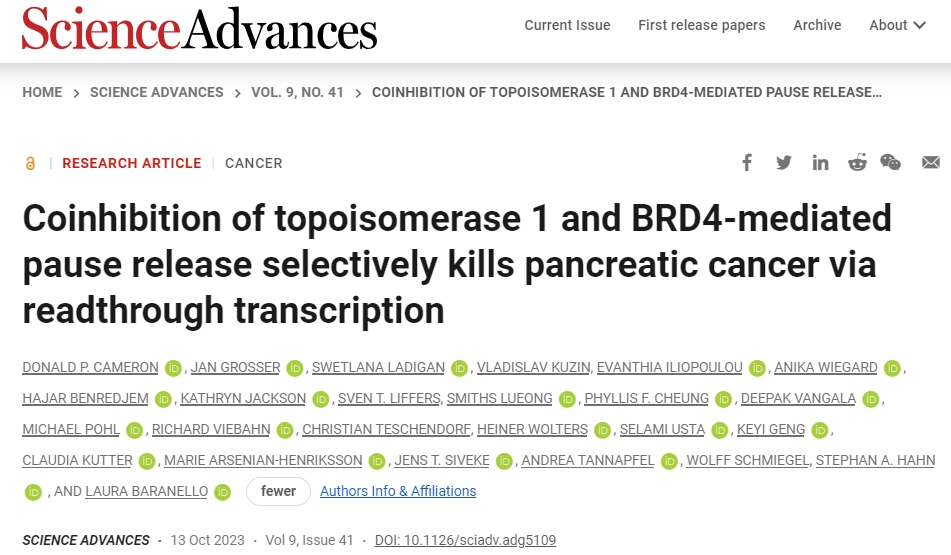 ScienceAdvances

Current Issue First release papers Archive About

HOME > SCIENCE ADVANCES > VOL. 9, NO. 41 > COINHIBITION OF TOPOISOMERASE 1 AND BRD4-MEDIATED PAUSE RELEASE…

RESEARCH ARTICLE | CANCER

Coinhibition of topoisomerase 1 and BRD4-mediated pause release selectively kills pancreatic cancer via readthrough transcription

DONALD P. CAMERON, JAN GROSSER, SWETLANA LADIGAN, VLADISLAV KUZIN, EVANTHIA ILIOPOULOU, ANIKA WIEGARD, HAJAR BENREDJEM, KATHRYN JACKSON, SVEN T. LIFFERS, SMITHS LUEONG, PHYLLIS F. CHEUNG, DEEPAK VANGALA, MICHAEL POHL, RICHARD VIEBAHN, CHRISTIAN TESCHENDORF, HEINER WOLTERS, SELAMI USTA, KEYI GENG, CLAUDIA KUTTER, MARIE ARSENIAN-HENRIKSSON, JENS T. SIVEKE, ANDREA TANNAPFEL, WOLFF SCHMIEGEL, STEPHAN A. HAHN, AND LAURA BARANELLO fewer Authors Info & Affiliations

SCIENCE ADVANCES · 13 Oct 2023 · Vol 9, Issue 41 · DOI: 10.1126/sciadv.adg5109